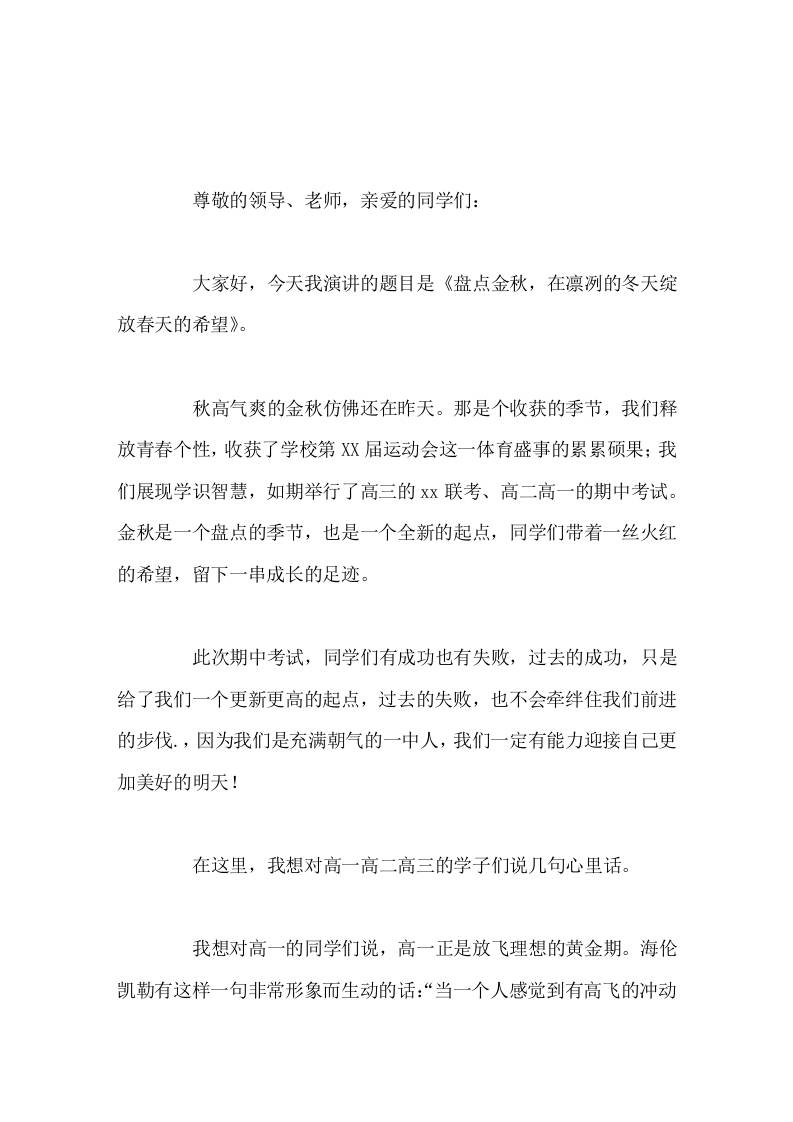 尊敬的领导、老师，亲爱的同学们：

大家好，今天我演讲的题目是《盘点金秋，在凛冽的冬天绽放春天的希望》。

秋高气爽的金秋仿佛还在昨天。那是个收获的季节，我们释放青春个性，收获了学校第XX届运动会这一体育盛事的累累硕果；我们展现学识智慧，如期举行了高三的xx联考、高二高一的期中考试。金秋是一个盘点的季节，也是一个全新的起点，同学们带着一丝火红的希望，留下一串成长的足迹。

此次期中考试，同学们有成功也有失败，过去的成功，只是给了我们一个更新更高的起点，过去的失败，也不会牵绊住我们前进的步伐.，因为我们是充满朝气的一中人，我们一定有能力迎接自己更加美好的明天！

在这里，我想对高一高二高三的学子们说几句心里话。

我想对高一的同学们说，高一正是放飞理想的黄金期。海伦凯勒有这样一句非常形象而生动的话:“当一个人感觉到有高飞的冲动